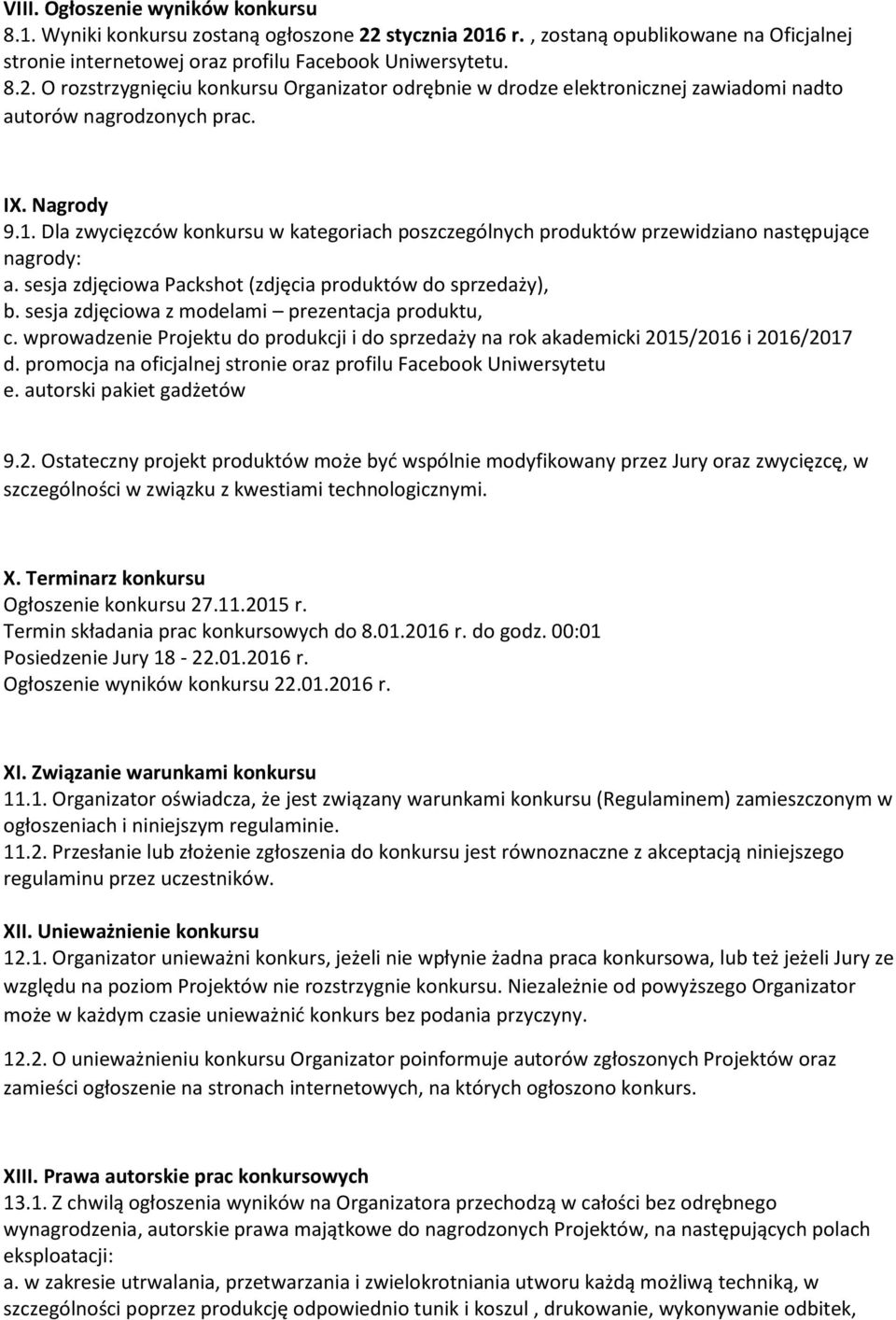 VIII. Ogłoszenie wyników konkursu
8.1. Wyniki konkursu zostaną ogłoszone 22 stycznia 2016 r. , zostaną opublikowane na Oficjalnej stronie internetowej oraz profilu Facebook Uniwersytetu.
8.2. O rozstrzygnięciu konkursu Organizator odrębnie w drodze elektronicznej zawiadomi nadto autorów nagrodzonych prac.

IX. Nagrody
9.1. Dla zwycięzców konkursu w kategoriach poszczególnych produktów przewidziano następujące nagrody:
a. sesja zdjęciowa Packshot (zdjęcia produktów do sprzedaży),
b. sesja zdjęciowa z modelami – prezentacja produktu,
c. wprowadzenie Projektu do produkcji i do sprzedaży na rok akademicki 2015/2016 i 2016/2017
d. promocja na oficjalnej stronie oraz profilu Facebook Uniwersytetu
e. autorski pakiet gadżetów

9.2. Ostateczny projekt produktów może być wspólnie modyfikowany przez Jury oraz zwycięzcę, w szczególności w związku z kwestiami technologicznymi.

X. Terminarz konkursu
Ogłoszenie konkursu 27.11.2015 r.
Termin składania prac konkursowych do 8.01.2016 r. do godz. 00:01
Posiedzenie Jury 18 - 22.01.2016 r.
Ogłoszenie wyników konkursu 22.01.2016 r.

XI. Związanie warunkami konkursu
11.1. Organizator oświadcza, że jest związany warunkami konkursu (Regulaminem) zamieszczonym w ogłoszeniach i niniejszym regulaminie.
11.2. Przesłanie lub złożenie zgłoszenia do konkursu jest równoznaczne z akceptacją niniejszego regulaminu przez uczestników.

XII. Unieważnienie konkursu
12.1. Organizator unieważni konkurs, jeżeli nie wpłynie żadna praca konkursowa, lub też jeżeli Jury ze względu na poziom Projektów nie rozstrzygnie konkursu. Niezależnie od powyższego Organizator może w każdym czasie unieważnić konkurs bez podania przyczyny.

12.2. O unieważnieniu konkursu Organizator poinformuje autorów zgłoszonych Projektów oraz zamieści ogłoszenie na stronach internetowych, na których ogłoszono konkurs.

XIII. Prawa autorskie prac konkursowych
13.1. Z chwilą ogłoszenia wyników na Organizatora przechodzą w całości bez odrębnego wynagrodzenia, autorskie prawa majątkowe do nagrodzonych Projektów, na następujących polach eksploatacji:
a. w zakresie utrwalania, przetwarzania i zwielokrotniania utworu każdą możliwą techniką, w szczególności poprzez produkcję odpowiednio tunik i koszul , drukowanie, wykonywanie odbitek,